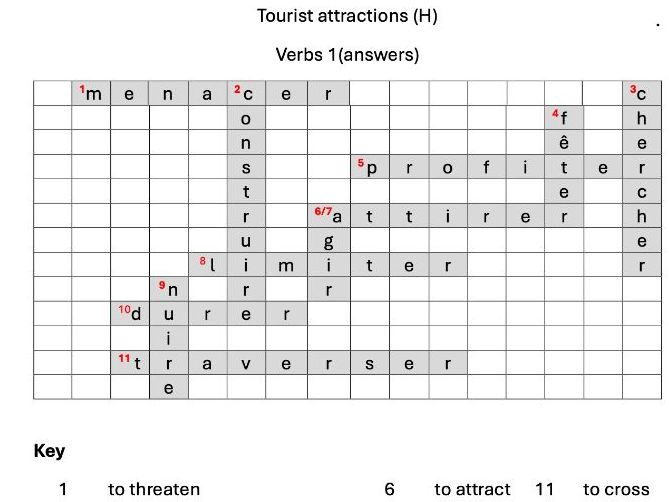 Tourist attractions (H)

Verbs 1(answers)

| | | | | | | | | | | | | | | | |
|---|---|---|---|---|---|---|---|---|---|---|---|---|---|---|---|
| | 1m | e | n | a | 2c | e | r | | | | | | | | 3c |
| | | | | | o | | | | | | | | 4f | | h |
| | | | | | n | | | | | | | | ê | | e |
| | | | | | s | | | 5p | r | o | f | i | t | e | r |
| | | | | | t | | | | | | | | e | | c |
| | | | | | r | | 6/7a | t | t | i | r | e | r | | h |
| | | | | | u | | g | | | | | | | | e |
| | | | | 8l | i | m | i | t | e | r | | | | | r |
| | | | 9n | | r | | r | | | | | | | | |
| | | 10d | u | r | e | r | | | | | | | | | |
| | | | i | | | | | | | | | | | | |
| | | 11t | r | a | v | e | r | s | e | r | | | | | |
| | | | e | | | | | | | | | | | | |

Key

1 to threaten 6 to attract 11 to cross